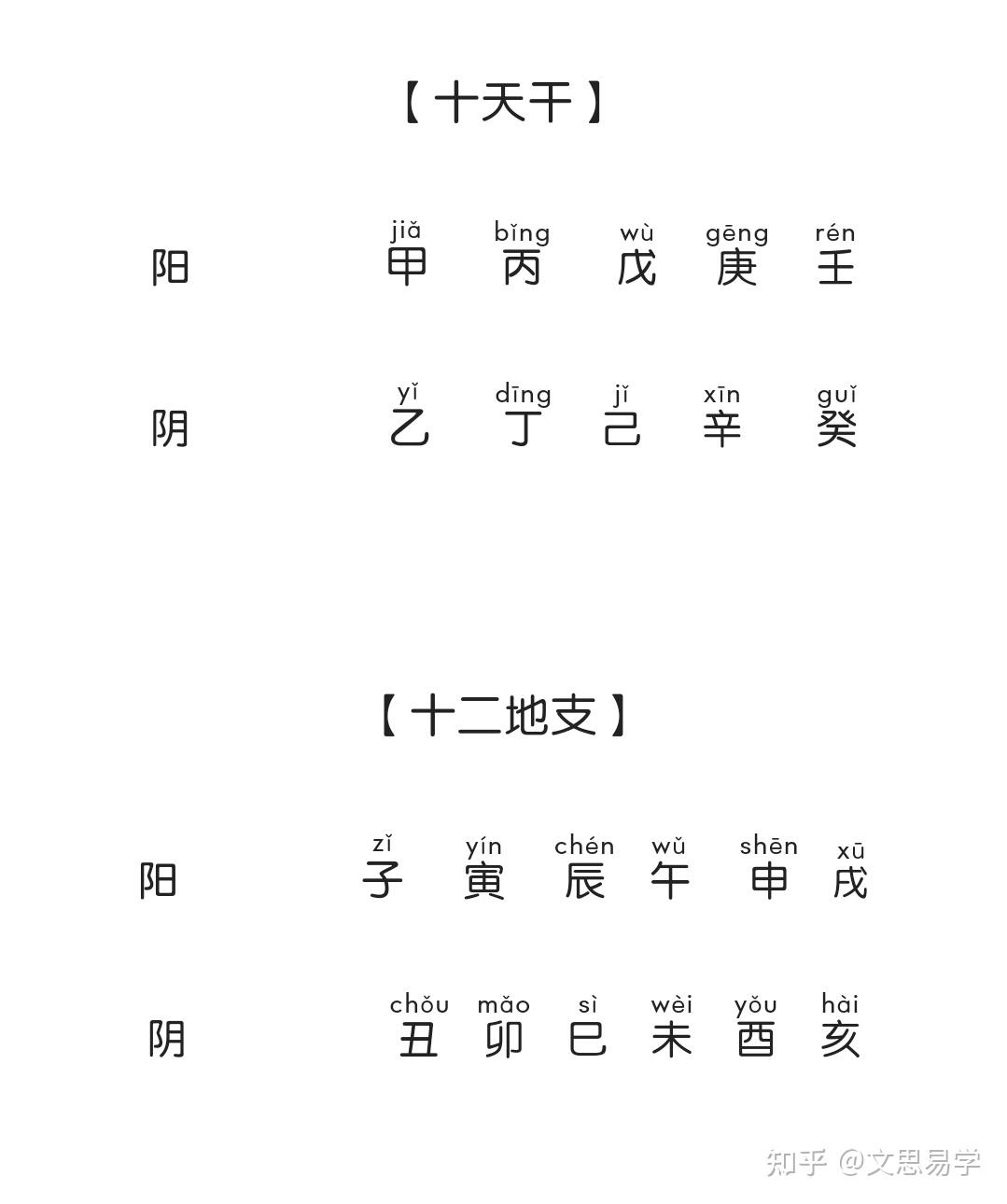 【十天干】

阳 jiǎ 甲 bǐng 丙 wù 戊 gēng 庚 rén 壬

阴 yǐ 乙 dīng 丁 jǐ 己 xīn 辛 guǐ 癸

【十二地支】

阳 zǐ 子 yín 寅 chén 辰 wǔ 午 shēn 申 xū 戌

阴 chǒu 丑 mǎo 卯 sì 巳 wèi 未 yǒu 酉 hài 亥

知乎 @文思易学